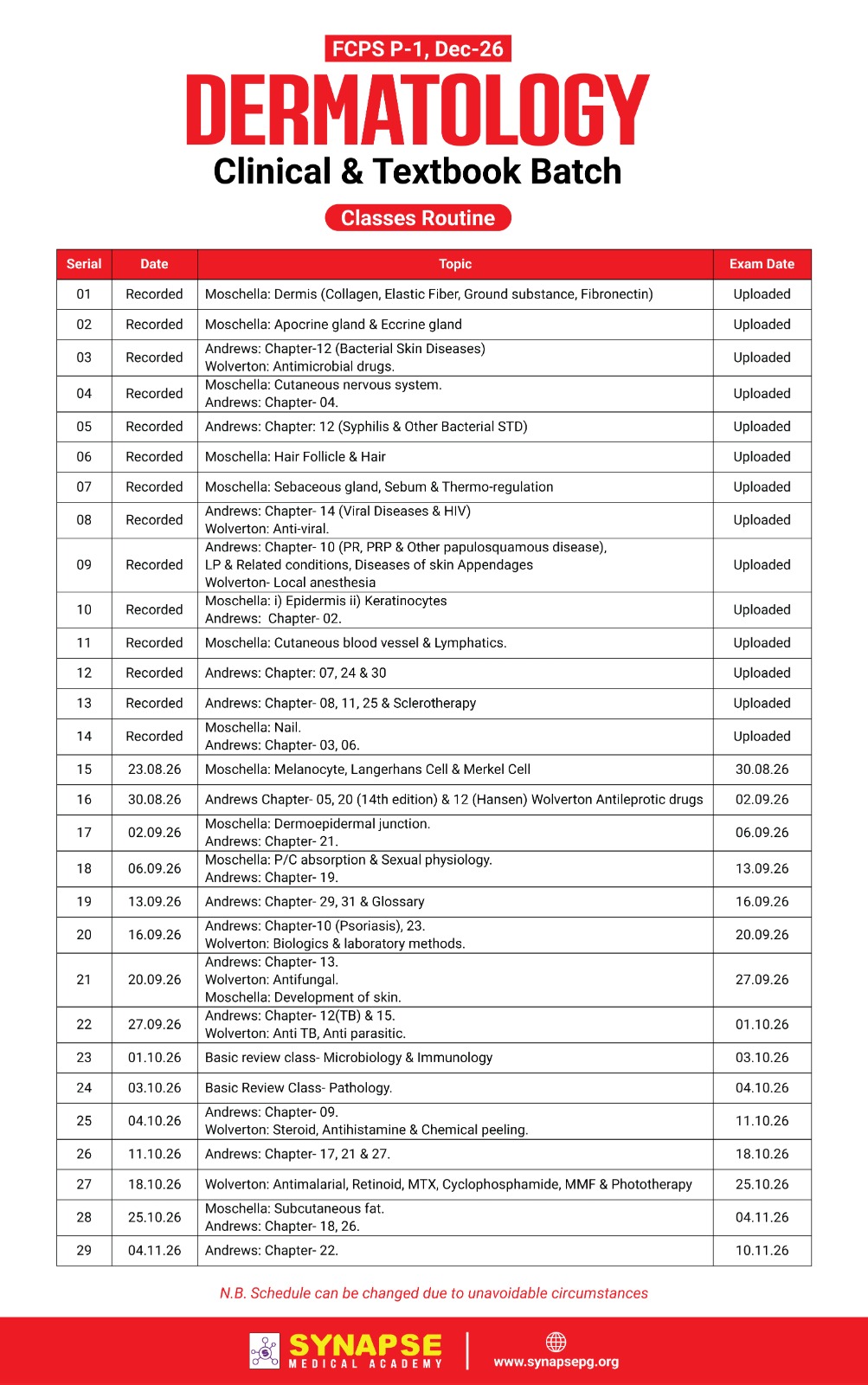 FCPS P-1, Dec-26

DERMATOLOGY

Clinical & Textbook Batch

Classes Routine

| Serial | Date | Topic | Exam Date |
|---|---|---|---|
| 01 | Recorded | Moschella: Dermis (Collagen, Elastic Fiber, Ground substance, Fibronectin) | Uploaded |
| 02 | Recorded | Moschella: Apocrine gland & Eccrine gland | Uploaded |
| 03 | Recorded | Andrews: Chapter-12 (Bacterial Skin Diseases) Wolverton: Antimicrobial drugs. | Uploaded |
| 04 | Recorded | Moschella: Cutaneous nervous system. Andrews: Chapter- 04. | Uploaded |
| 05 | Recorded | Andrews: Chapter: 12 (Syphilis & Other Bacterial STD) | Uploaded |
| 06 | Recorded | Moschella: Hair Follicle & Hair | Uploaded |
| 07 | Recorded | Moschella: Sebaceous gland, Sebum & Thermo-regulation | Uploaded |
| 08 | Recorded | Andrews: Chapter- 14 (Viral Diseases & HIV) Wolverton: Anti-viral. | Uploaded |
| 09 | Recorded | Andrews: Chapter- 10 (PR, PRP & Other papulosquamous disease), LP & Related conditions, Diseases of skin Appendages Wolverton- Local anesthesia | Uploaded |
| 10 | Recorded | Moschella: i) Epidermis ii) Keratinocytes Andrews: Chapter- 02. | Uploaded |
| 11 | Recorded | Moschella: Cutaneous blood vessel & Lymphatics. | Uploaded |
| 12 | Recorded | Andrews: Chapter: 07, 24 & 30 | Uploaded |
| 13 | Recorded | Andrews: Chapter- 08, 11, 25 & Sclerotherapy | Uploaded |
| 14 | Recorded | Moschella: Nail. Andrews: Chapter- 03, 06. | Uploaded |
| 15 | 23.08.26 | Moschella: Melanocyte, Langerhans Cell & Merkel Cell | 30.08.26 |
| 16 | 30.08.26 | Andrews Chapter- 05, 20 (14th edition) & 12 (Hansen) Wolverton Antileprotic drugs | 02.09.26 |
| 17 | 02.09.26 | Moschella: Dermoepidermal junction. Andrews: Chapter- 21. | 06.09.26 |
| 18 | 06.09.26 | Moschella: P/C absorption & Sexual physiology. Andrews: Chapter- 19. | 13.09.26 |
| 19 | 13.09.26 | Andrews: Chapter- 29, 31 & Glossary | 16.09.26 |
| 20 | 16.09.26 | Andrews: Chapter-10 (Psoriasis), 23. Wolverton: Biologics & laboratory methods. | 20.09.26 |
| 21 | 20.09.26 | Andrews: Chapter- 13. Wolverton: Antifungal. Moschella: Development of skin. | 27.09.26 |
| 22 | 27.09.26 | Andrews: Chapter- 12(TB) & 15. Wolverton: Anti TB, Anti parasitic. | 01.10.26 |
| 23 | 01.10.26 | Basic review class- Microbiology & Immunology | 03.10.26 |
| 24 | 03.10.26 | Basic Review Class- Pathology. | 04.10.26 |
| 25 | 04.10.26 | Andrews: Chapter- 09. Wolverton: Steroid, Antihistamine & Chemical peeling. | 11.10.26 |
| 26 | 11.10.26 | Andrews: Chapter- 17, 21 & 27. | 18.10.26 |
| 27 | 18.10.26 | Wolverton: Antimalarial, Retinoid, MTX, Cyclophosphamide, MMF & Phototherapy | 25.10.26 |
| 28 | 25.10.26 | Moschella: Subcutaneous fat. Andrews: Chapter- 18, 26. | 04.11.26 |
| 29 | 04.11.26 | Andrews: Chapter- 22. | 10.11.26 |

N.B. Schedule can be changed due to unavoidable circumstances

SYNAPSE MEDICAL ACADEMY

www.synapsepg.org